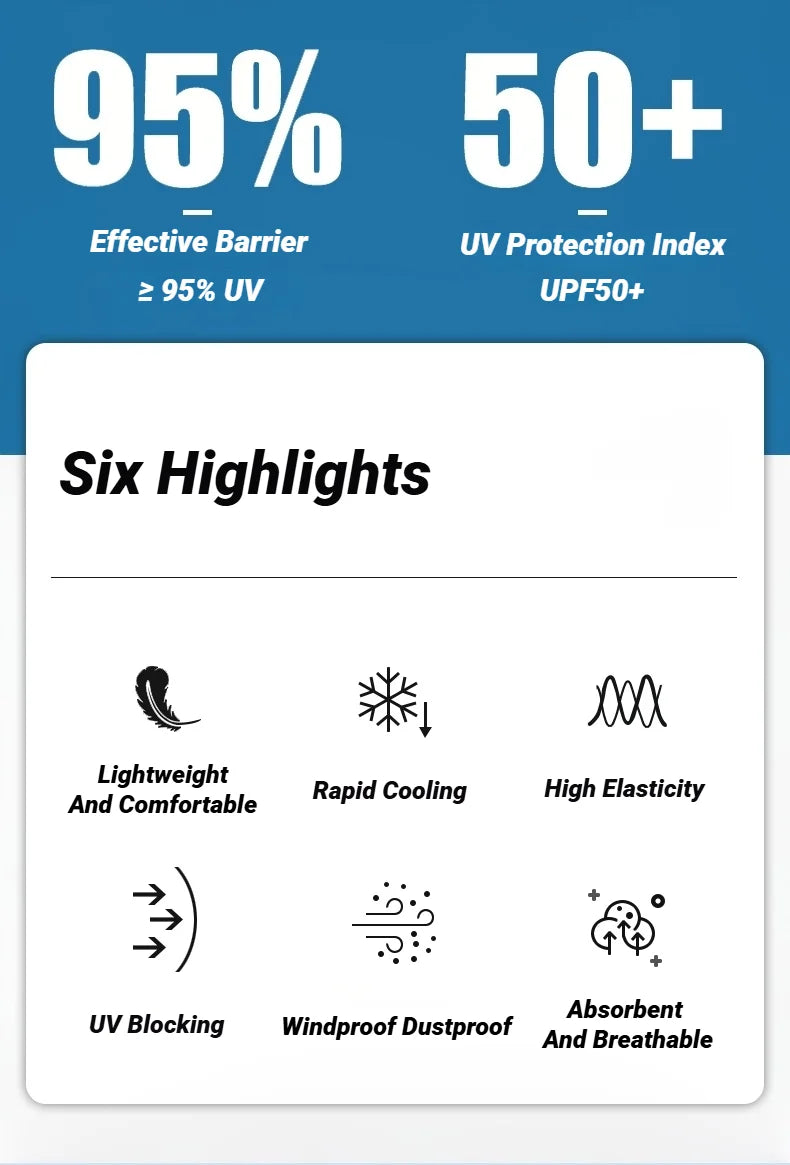 95%

Effective Barrier
≥ 95% UV

50+

UV Protection Index
UPF50+

Six Highlights

Lightweight
And Comfortable

Rapid Cooling

High Elasticity

UV Blocking

Windproof Dustproof

Absorbent
And Breathable